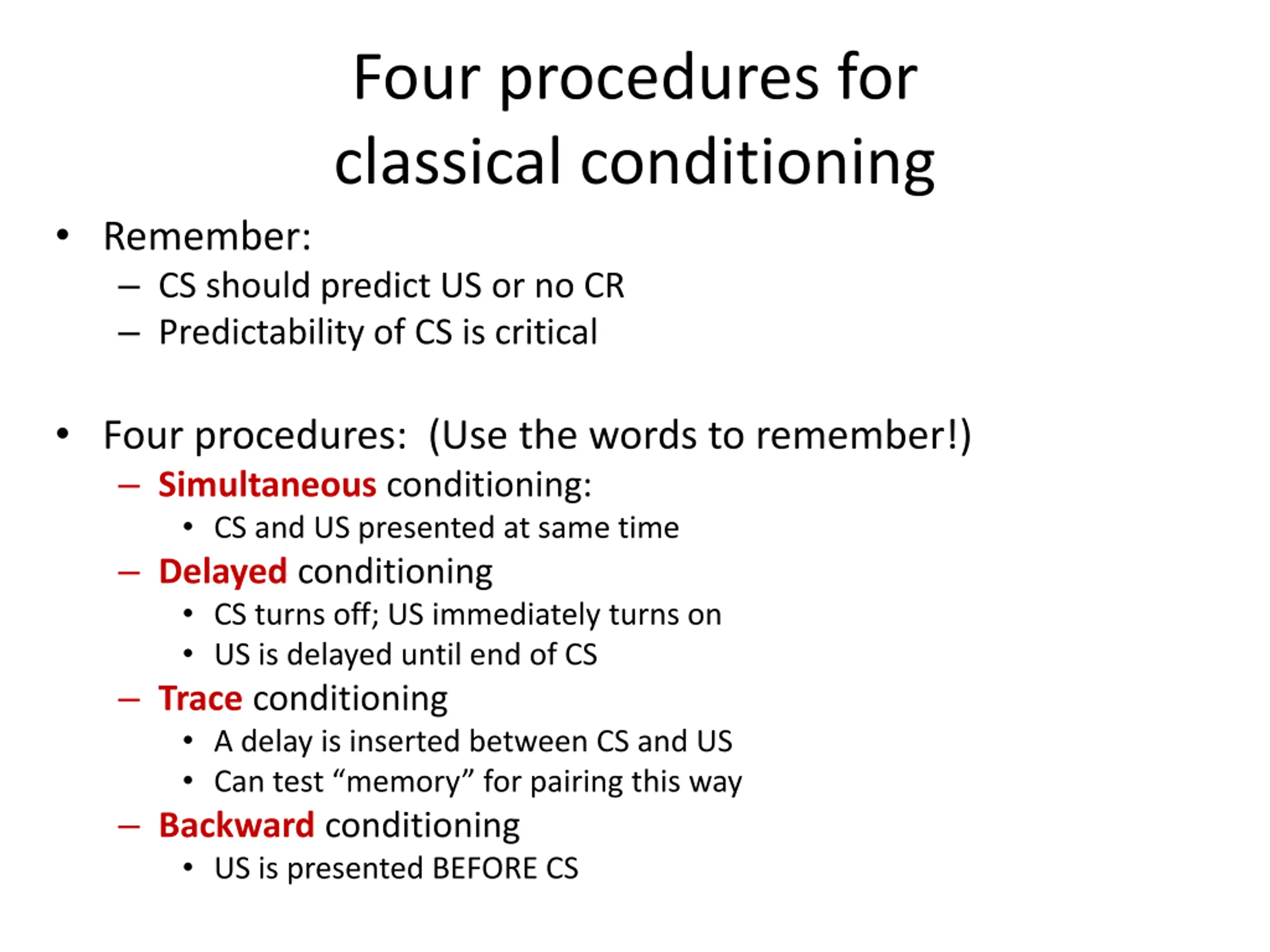 Four procedures for classical conditioning

• Remember:
– CS should predict US or no CR
– Predictability of CS is critical

• Four procedures: (Use the words to remember!)
– Simultaneous conditioning:
• CS and US presented at same time
– Delayed conditioning
• CS turns off; US immediately turns on
• US is delayed until end of CS
– Trace conditioning
• A delay is inserted between CS and US
• Can test “memory” for pairing this way
– Backward conditioning
• US is presented BEFORE CS